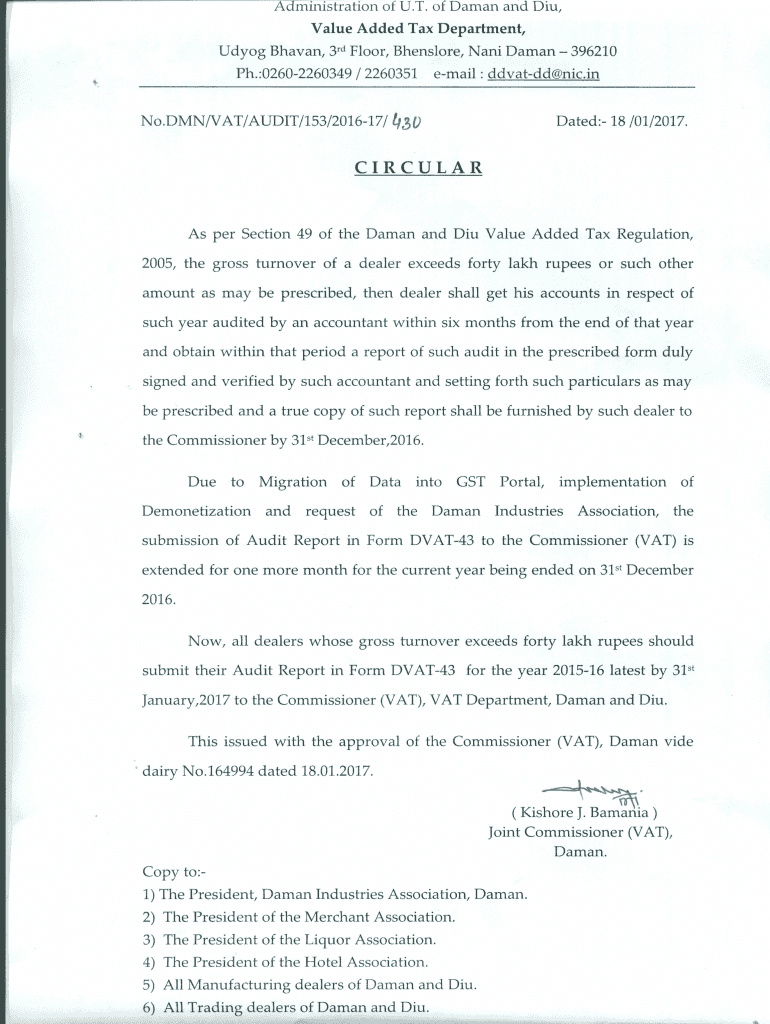 Administration of U.T. of Daman and Diu,
Value Added Tax Department,
Udyog Bhavan, 3rd Floor, Bhenslore, Nani Daman – 396210
Ph.:0260-2260349 / 2260351 e-mail : ddvat-dd@nic.in

No.DMN/VAT/AUDIT/153/2016-17/ 430 Dated:- 18 /01/2017.

CIRCULAR

As per Section 49 of the Daman and Diu Value Added Tax Regulation, 2005, the gross turnover of a dealer exceeds forty lakh rupees or such other amount as may be prescribed, then dealer shall get his accounts in respect of such year audited by an accountant within six months from the end of that year and obtain within that period a report of such audit in the prescribed form duly signed and verified by such accountant and setting forth such particulars as may be prescribed and a true copy of such report shall be furnished by such dealer to the Commissioner by 31st December,2016.

Due to Migration of Data into GST Portal, implementation of Demonetization and request of the Daman Industries Association, the submission of Audit Report in Form DVAT-43 to the Commissioner (VAT) is extended for one more month for the current year being ended on 31st December 2016.

Now, all dealers whose gross turnover exceeds forty lakh rupees should submit their Audit Report in Form DVAT-43 for the year 2015-16 latest by 31st January,2017 to the Commissioner (VAT), VAT Department, Daman and Diu.

This issued with the approval of the Commissioner (VAT), Daman vide dairy No.164994 dated 18.01.2017.

( Kishore J. Bamania )
Joint Commissioner (VAT),
Daman.

Copy to:-
1) The President, Daman Industries Association, Daman.
2) The President of the Merchant Association.
3) The President of the Liquor Association.
4) The President of the Hotel Association.
5) All Manufacturing dealers of Daman and Diu.
6) All Trading dealers of Daman and Diu.